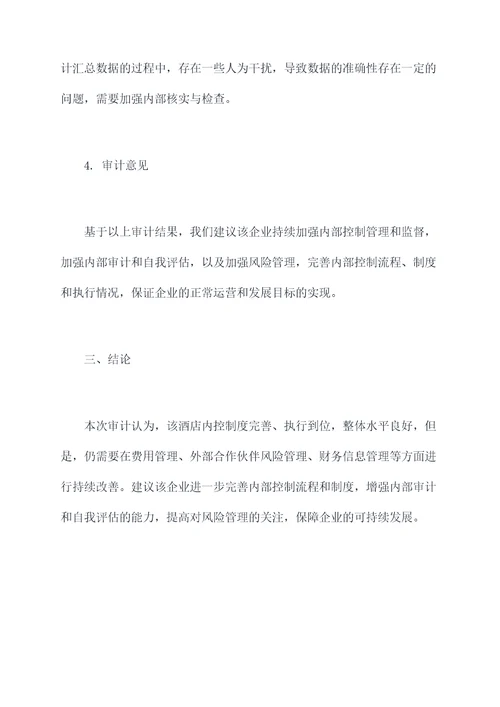 计汇总数据的过程中，存在一些人为干扰，导致数据的准确性存在一定的问题，需要加强内部核实与检查。

4. 审计意见

基于以上审计结果，我们建议该企业持续加强内部控制管理和监督，加强内部审计和自我评估，以及加强风险管理，完善内部控制流程、制度和执行情况，保证企业的正常运营和发展目标的实现。

三、结论

本次审计认为，该酒店内控制度完善、执行到位，整体水平良好，但是，仍需要在费用管理、外部合作伙伴风险管理、财务信息管理等方面进行持续改善。建议该企业进一步完善内部控制流程和制度，增强内部审计和自我评估的能力，提高对风险管理的关注，保障企业的可持续发展。